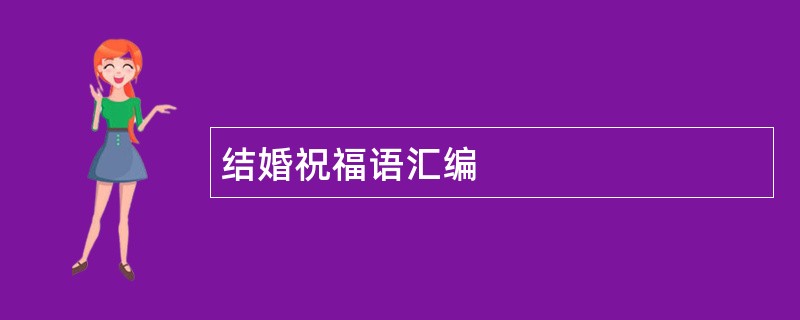 结婚祝福语汇编